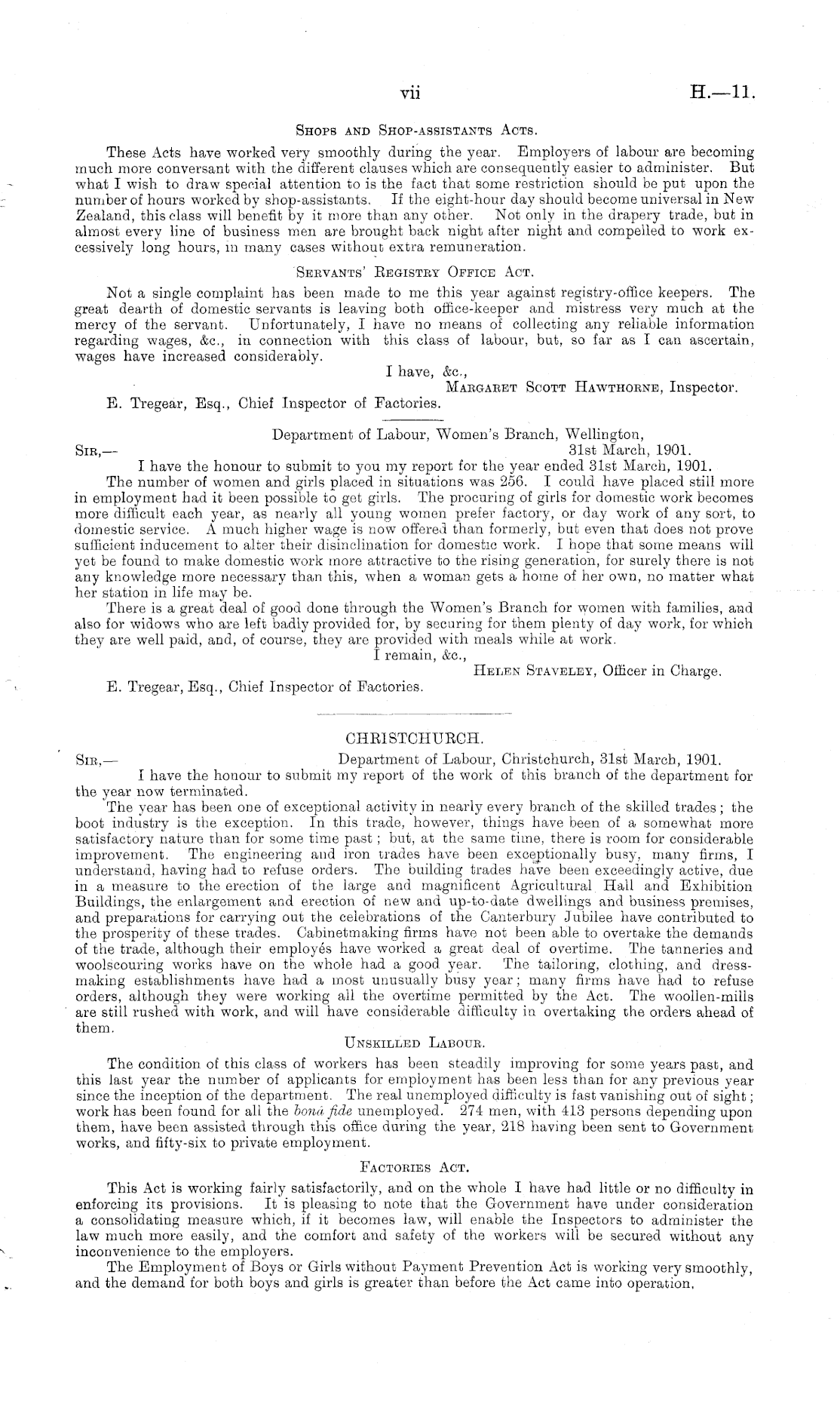 vii H.—11.

Shops and Shop-assistants Acts.

These Acts have worked very smoothly during the year. Employers of labour are becoming much more conversant with the different clauses which are consequently easier to administer. But what I wish to draw special attention to is the fact that some restriction should be put upon the number of hours worked by shop-assistants. If the eight-hour day should become universal in New Zealand, this class will benefit by it more than any other. Not only in the drapery trade, but in almost every line of business men are brought back night after night and compelled to work excessively long hours, in many cases without extra remuneration.

Servants' Registry Office Act.

Not a single complaint has been made to me this year against registry-office keepers. The great dearth of domestic servants is leaving both office-keeper and mistress very much at the mercy of the servant. Unfortunately, I have no means of collecting any reliable information regarding wages, &c., in connection with this class of labour, but, so far as I can ascertain, wages have increased considerably.

I have, &c.,
Margaret Scott Hawthorne, Inspector.

E. Tregear, Esq., Chief Inspector of Factories.

Department of Labour, Women's Branch, Wellington,
31st March, 1901.

Sir,—

I have the honour to submit to you my report for the year ended 31st March, 1901.

The number of women and girls placed in situations was 256. I could have placed still more in employment had it been possible to get girls. The procuring of girls for domestic work becomes more difficult each year, as nearly all young women prefer factory, or day work of any sort, to domestic service. A much higher wage is now offered than formerly, but even that does not prove sufficient inducement to alter their disinclination for domestic work. I hope that some means will yet be found to make domestic work more attractive to the rising generation, for surely there is not any knowledge more necessary than this, when a woman gets a home of her own, no matter what her station in life may be.

There is a great deal of good done through the Women's Branch for women with families, and also for widows who are left badly provided for, by securing for them plenty of day work, for which they are well paid, and, of course, they are provided with meals while at work.

I remain, &c.,
Helen Staveley, Officer in Charge.

E. Tregear, Esq., Chief Inspector of Factories.

CHRISTCHURCH.

Sir,— Department of Labour, Christchurch, 31st March, 1901.

I have the honour to submit my report of the work of this branch of the department for the year now terminated.

The year has been one of exceptional activity in nearly every branch of the skilled trades; the boot industry is the exception. In this trade, however, things have been of a somewhat more satisfactory nature than for some time past; but, at the same time, there is room for considerable improvement. The engineering and iron trades have been exceptionally busy, many firms, I understand, having had to refuse orders. The building trades have been exceedingly active, due in a measure to the erection of the large and magnificent Agricultural Hall and Exhibition Buildings, the enlargement and erection of new and up-to-date dwellings and business premises, and preparations for carrying out the celebrations of the Canterbury Jubilee have contributed to the prosperity of these trades. Cabinetmaking firms have not been able to overtake the demands of the trade, although their employés have worked a great deal of overtime. The tanneries and woolscouring works have on the whole had a good year. The tailoring, clothing, and dressmaking establishments have had a most unusually busy year; many firms have had to refuse orders, although they were working all the overtime permitted by the Act. The woollen-mills are still rushed with work, and will have considerable difficulty in overtaking the orders ahead of them.

Unskilled Labour.

The condition of this class of workers has been steadily improving for some years past, and this last year the number of applicants for employment has been less than for any previous year since the inception of the department. The real unemployed difficulty is fast vanishing out of sight; work has been found for all the bonâ fide unemployed. 274 men, with 413 persons depending upon them, have been assisted through this office during the year, 218 having been sent to Government works, and fifty-six to private employment.

Factories Act.

This Act is working fairly satisfactorily, and on the whole I have had little or no difficulty in enforcing its provisions. It is pleasing to note that the Government have under consideration a consolidating measure which, if it becomes law, will enable the Inspectors to administer the law much more easily, and the comfort and safety of the workers will be secured without any inconvenience to the employers.

The Employment of Boys or Girls without Payment Prevention Act is working very smoothly, and the demand for both boys and girls is greater than before the Act came into operation.